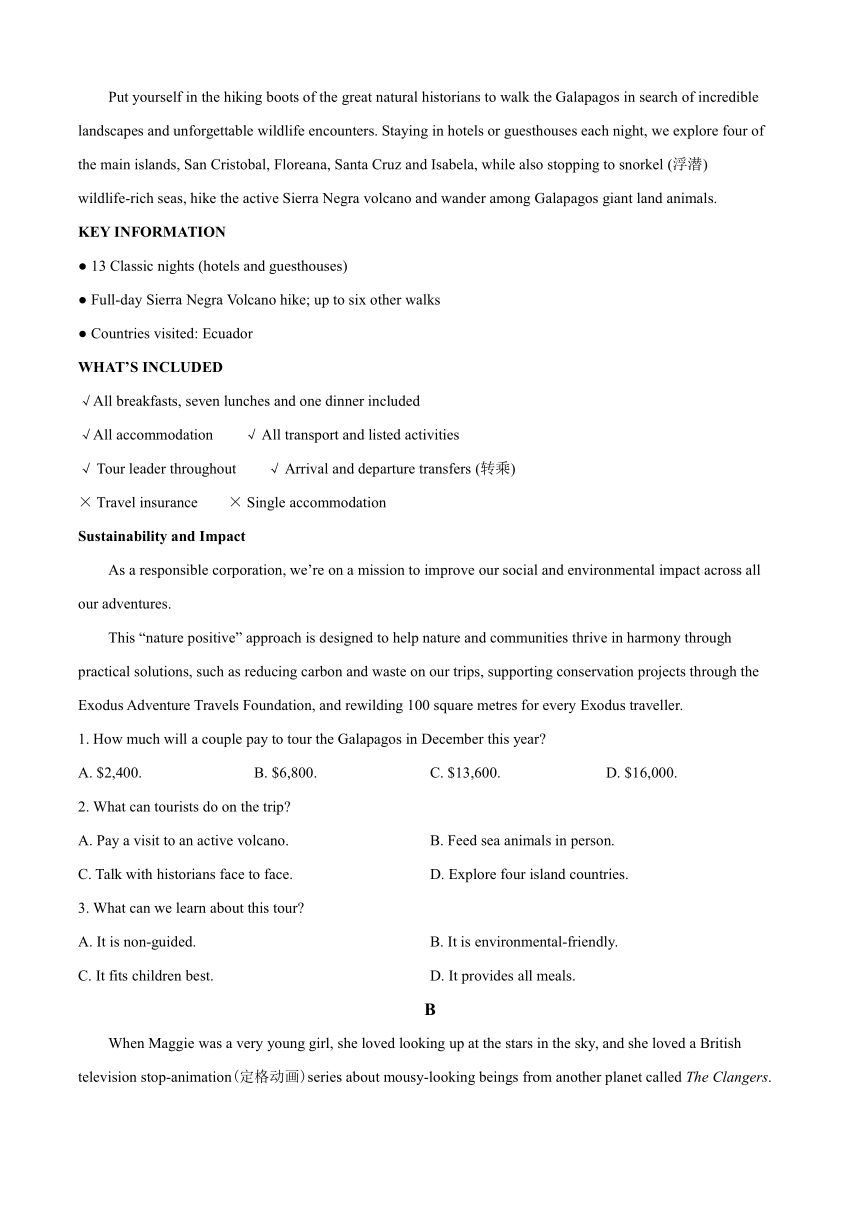 Put yourself in the hiking boots of the great natural historians to walk the Galapagos in search of incredible landscapes and unforgettable wildlife encounters. Staying in hotels or guesthouses each night, we explore four of the main islands, San Cristobal, Floreana, Santa Cruz and Isabela, while also stopping to snorkel (浮潜) wildlife-rich seas, hike the active Sierra Negra volcano and wander among Galapagos giant land animals.

KEY INFORMATION

● 13 Classic nights (hotels and guesthouses)

● Full-day Sierra Negra Volcano hike; up to six other walks

● Countries visited: Ecuador

WHAT'S INCLUDED

√ All breakfasts, seven lunches and one dinner included

√ All accommodation √ All transport and listed activities

√ Tour leader throughout √ Arrival and departure transfers (转乘)

× Travel insurance × Single accommodation

Sustainability and Impact

As a responsible corporation, we're on a mission to improve our social and environmental impact across all our adventures.

This "nature positive" approach is designed to help nature and communities thrive in harmony through practical solutions, such as reducing carbon and waste on our trips, supporting conservation projects through the Exodus Adventure Travels Foundation, and rewilding 100 square metres for every Exodus traveller.

1. How much will a couple pay to tour the Galapagos in December this year?

A. $2,400. B. $6,800. C. $13,600. D. $16,000.

2. What can tourists do on the trip?

A. Pay a visit to an active volcano. B. Feed sea animals in person.

C. Talk with historians face to face. D. Explore four island countries.

3. What can we learn about this tour?

A. It is non-guided. B. It is environmental-friendly.

C. It fits children best. D. It provides all meals.

B

When Maggie was a very young girl, she loved looking up at the stars in the sky, and she loved a British television stop-animation（定格动画）series about mousy-looking beings from another planet called The Clangers.